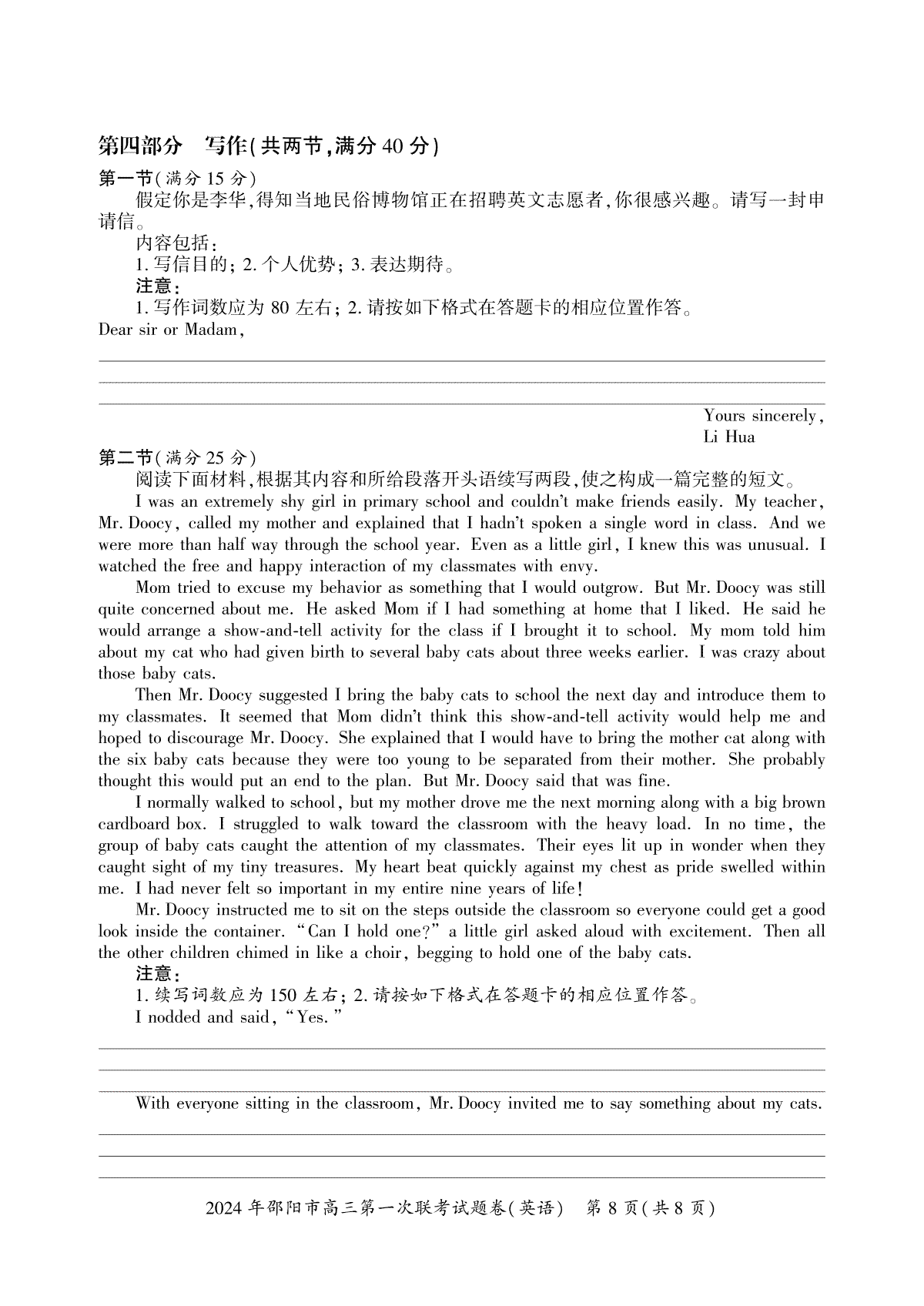 第四部分　写作(共两节,满分 40 分)

第一节(满分 15 分)

假定你是李华,得知当地民俗博物馆正在招聘英文志愿者,你很感兴趣。请写一封申请信。

内容包括:

1. 写信目的; 2. 个人优势; 3. 表达期待。

注意:

1. 写作词数应为 80 左右; 2. 请按如下格式在答题卡的相应位置作答。

Dear sir or Madam,

Yours sincerely,
Li Hua

第二节(满分 25 分)

阅读下面材料,根据其内容和所给段落开头语续写两段,使之构成一篇完整的短文。

I was an extremely shy girl in primary school and couldn't make friends easily. My teacher, Mr. Doocy, called my mother and explained that I hadn't spoken a single word in class. And we were more than half way through the school year. Even as a little girl, I knew this was unusual. I watched the free and happy interaction of my classmates with envy.

Mom tried to excuse my behavior as something that I would outgrow. But Mr. Doocy was still quite concerned about me. He asked Mom if I had something at home that I liked. He said he would arrange a show-and-tell activity for the class if I brought it to school. My mom told him about my cat who had given birth to several baby cats about three weeks earlier. I was crazy about those baby cats.

Then Mr. Doocy suggested I bring the baby cats to school the next day and introduce them to my classmates. It seemed that Mom didn't think this show-and-tell activity would help me and hoped to discourage Mr. Doocy. She explained that I would have to bring the mother cat along with the six baby cats because they were too young to be separated from their mother. She probably thought this would put an end to the plan. But Mr. Doocy said that was fine.

I normally walked to school, but my mother drove me the next morning along with a big brown cardboard box. I struggled to walk toward the classroom with the heavy load. In no time, the group of baby cats caught the attention of my classmates. Their eyes lit up in wonder when they caught sight of my tiny treasures. My heart beat quickly against my chest as pride swelled within me. I had never felt so important in my entire nine years of life!

Mr. Doocy instructed me to sit on the steps outside the classroom so everyone could get a good look inside the container. "Can I hold one?" a little girl asked aloud with excitement. Then all the other children chimed in like a choir, begging to hold one of the baby cats.

注意:

1. 续写词数应为 150 左右; 2. 请按如下格式在答题卡的相应位置作答。

I nodded and said, "Yes."

With everyone sitting in the classroom, Mr. Doocy invited me to say something about my cats.

2024 年邵阳市高三第一次联考试题卷(英语)　第 8 页(共 8 页)